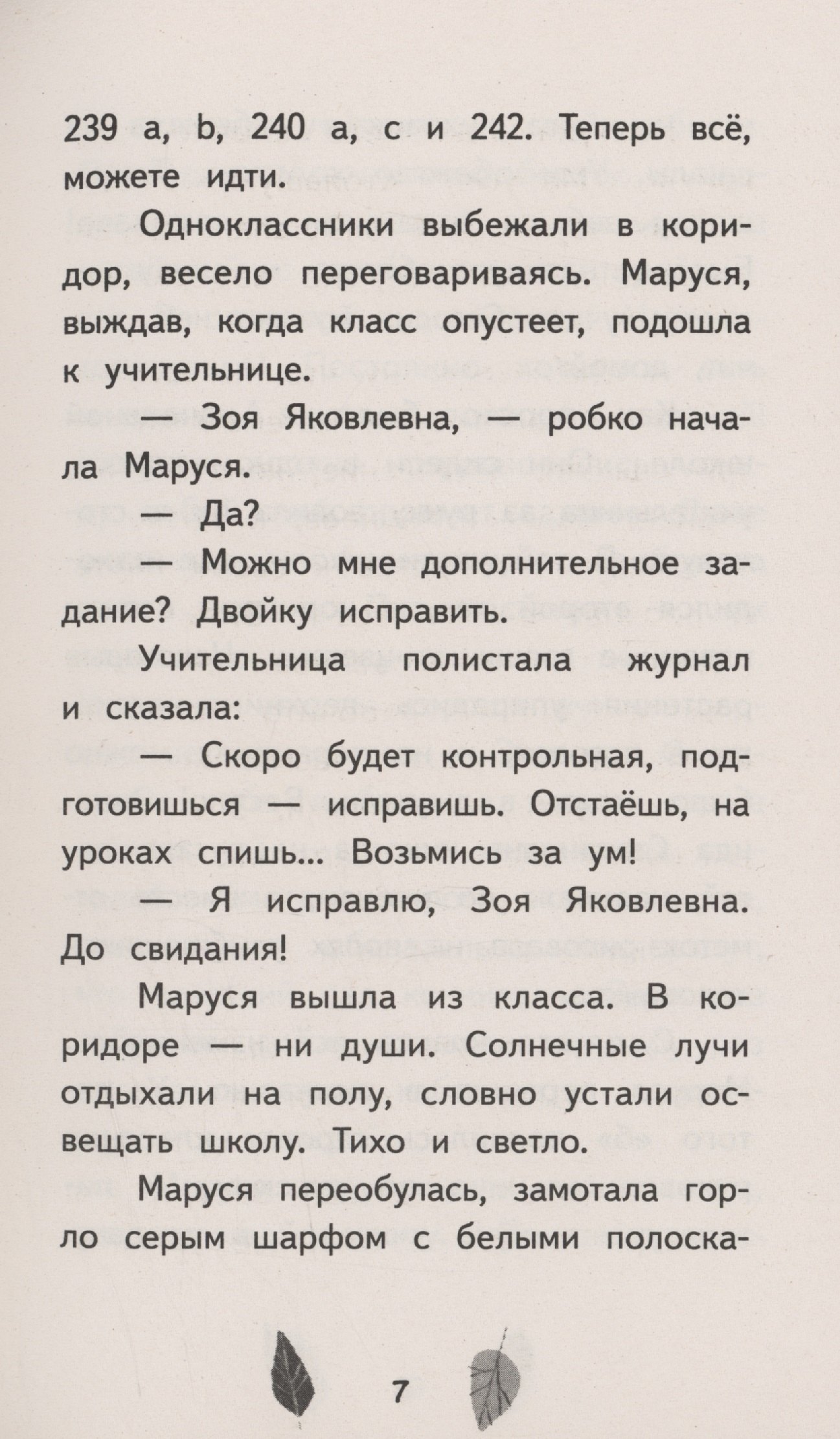 239 a, b, 240 a, c и 242. Теперь всё, можете идти.

Одноклассники выбежали в коридор, весело переговариваясь. Маруся, выждав, когда класс опустеет, подошла к учительнице.

— Зоя Яковлевна, — робко начала Маруся.

— Да?

— Можно мне дополнительное задание? Двойку исправить.

Учительница полистала журнал и сказала:

— Скоро будет контрольная, подготовишься — исправишь. Отстаёшь, на уроках спишь... Возьмись за ум!

— Я исправлю, Зоя Яковлевна. До свидания!

Маруся вышла из класса. В коридоре — ни души. Солнечные лучи отдыхали на полу, словно устали освещать школу. Тихо и светло.

Маруся переобулась, замотала горло серым шарфом с белыми полоска-

7